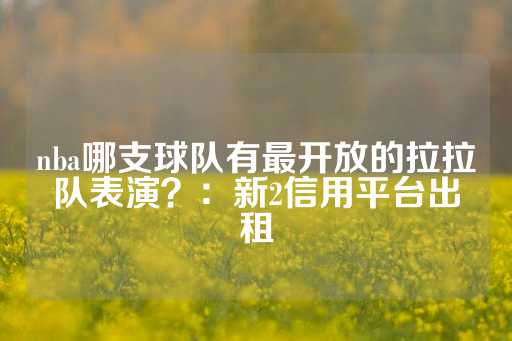 nba哪支球队有最开放的拉拉队表演？：新2信用平台出租